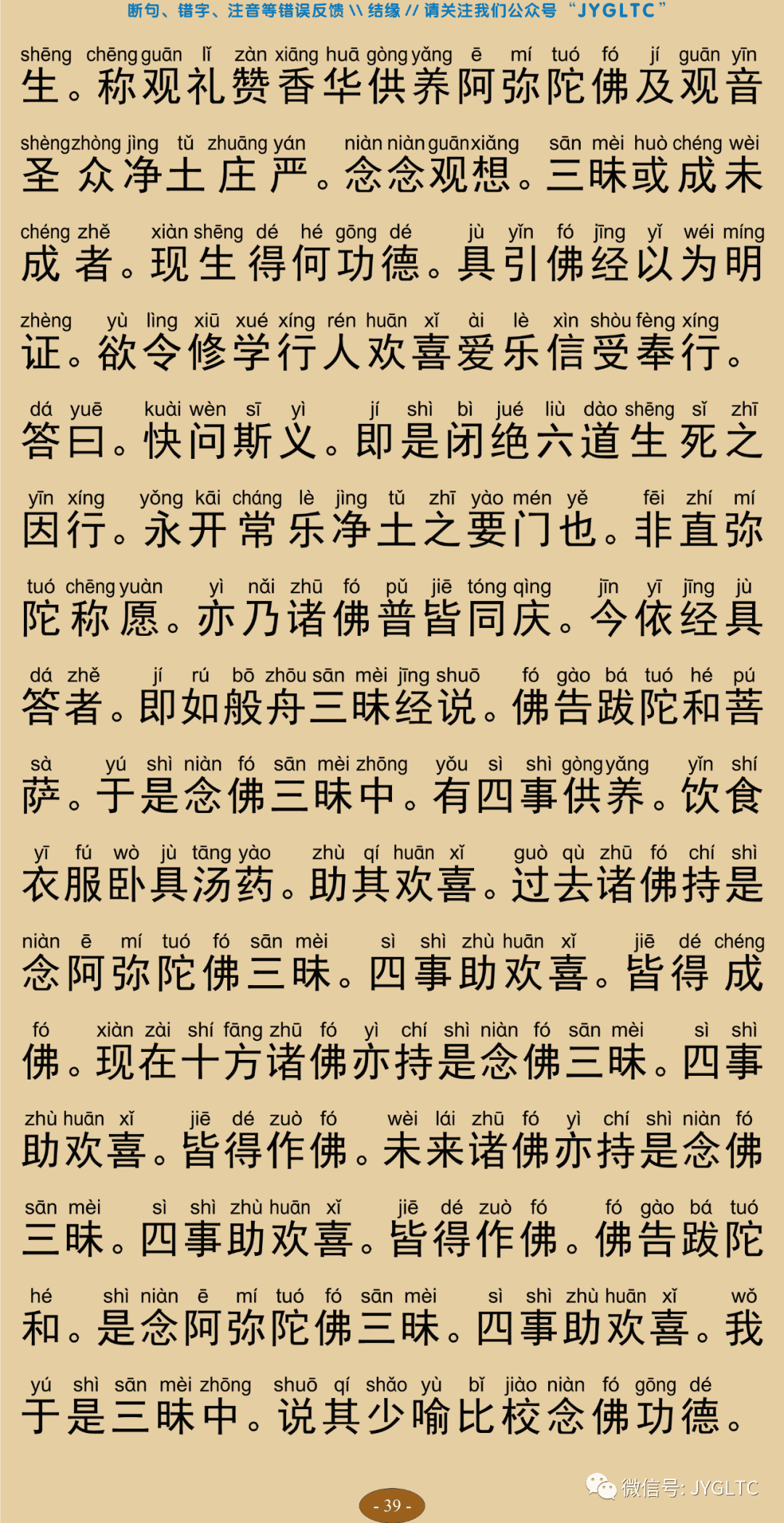 断句、错字、注音等错误反馈 \\ 结缘 // 请关注我们公众号 “JYGLTC”

shēng chēng guān lǐ zàn xiāng huā gòng yǎng ē mí tuó fó jí guān yīn
生。称观礼赞香华供养阿弥陀佛及观音

shèng zhòng jìng tǔ zhuāng yán niàn niàn guān xiǎng sān mèi huò chéng wèi
圣众净土庄严。念念观想。三昧或成未

chéng zhě xiàn shēng dé hé gōng dé jù yǐn fó jīng yǐ wéi míng
成者。现生得何功德。具引佛经以为明

zhèng yù lìng xiū xué xíng rén huān xǐ ài lè xìn shòu fèng xíng
证。欲令修学行人欢喜爱乐信受奉行。

dá yuē kuài wèn sī yì jí shì bì jué liù dào shēng sǐ zhī
答曰。快问斯义。即是闭绝六道生死之

yīn xíng yǒng kāi cháng lè jìng tǔ zhī yào mén yě fēi zhí mí
因行。永开常乐净土之要门也。非直弥

tuó chēng yuàn yì nǎi zhū fó pǔ jiē tóng qìng jīn yī jīng jù
陀称愿。亦乃诸佛普皆同庆。今依经具

dá zhě jí rú bō zhōu sān mèi jīng shuō fó gào bá tuó hé pú
答者。即如般舟三昧经说。佛告跋陀和菩

sà yú shì niàn fó sān mèi zhōng yǒu sì shì gòng yǎng yǐn shí
萨。于是念佛三昧中。有四事供养。饮食

yī fú wò jù tāng yào zhù qí huān xǐ guò qù zhū fó chí shì
衣服卧具汤药。助其欢喜。过去诸佛持是

niàn ē mí tuó fó sān mèi sì shì zhù huān xǐ jiē dé chéng
念阿弥陀佛三昧。四事助欢喜。皆得成

fó xiàn zài shí fāng zhū fó yì chí shì niàn fó sān mèi sì shì
佛。现在十方诸佛亦持是念佛三昧。四事

zhù huān xǐ jiē dé zuò fó wèi lái zhū fó yì chí shì niàn fó
助欢喜。皆得作佛。未来诸佛亦持是念佛

sān mèi sì shì zhù huān xǐ jiē dé zuò fó fó gào bá tuó
三昧。四事助欢喜。皆得作佛。佛告跋陀

hé shì niàn ē mí tuó fó sān mèi sì shì zhù huān xǐ wǒ
和。是念阿弥陀佛三昧。四事助欢喜。我

yú shì sān mèi zhōng shuō qí shǎo yù bǐ jiào niàn fó gōng dé
于是三昧中。说其少喻比校念佛功德。

微信号: JYGLTC

- 39 -